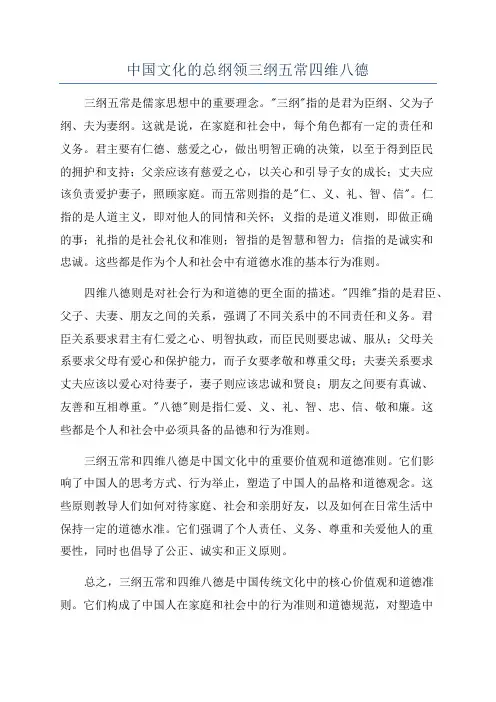 中国文化的总纲领三纲五常四维八德

三纲五常是儒家思想中的重要理念。"三纲"指的是君为臣纲、父为子纲、夫为妻纲。这就是说，在家庭和社会中，每个角色都有一定的责任和义务。君主要有仁德、慈爱之心，做出明智正确的决策，以至于得到臣民的拥护和支持；父亲应该有慈爱之心，以关心和引导子女的成长；丈夫应该负责爱护妻子，照顾家庭。而五常则指的是"仁、义、礼、智、信"。仁指的是人道主义，即对他人的同情和关怀；义指的是道义准则，即做正确的事；礼指的是社会礼仪和准则；智指的是智慧和智力；信指的是诚实和忠诚。这些都是作为个人和社会中有道德水准的基本行为准则。

四维八德则是对社会行为和道德的更全面的描述。"四维"指的是君臣、父子、夫妻、朋友之间的关系，强调了不同关系中的不同责任和义务。君臣关系要求君主有仁爱之心、明智执政，而臣民则要忠诚、服从；父母关系要求父母有爱心和保护能力，而子女要孝敬和尊重父母；夫妻关系要求丈夫应该以爱心对待妻子，妻子则应该忠诚和贤良；朋友之间要有真诚、友善和互相尊重。"八德"则是指仁爱、义、礼、智、忠、信、敬和廉。这些都是个人和社会中必须具备的品德和行为准则。

三纲五常和四维八德是中国文化中的重要价值观和道德准则。它们影响了中国人的思考方式、行为举止，塑造了中国人的品格和道德观念。这些原则教导人们如何对待家庭、社会和亲朋好友，以及如何在日常生活中保持一定的道德水准。它们强调了个人责任、义务、尊重和关爱他人的重要性，同时也倡导了公正、诚实和正义原则。

总之，三纲五常和四维八德是中国传统文化中的核心价值观和道德准则。它们构成了中国人在家庭和社会中的行为准则和道德规范，对塑造中